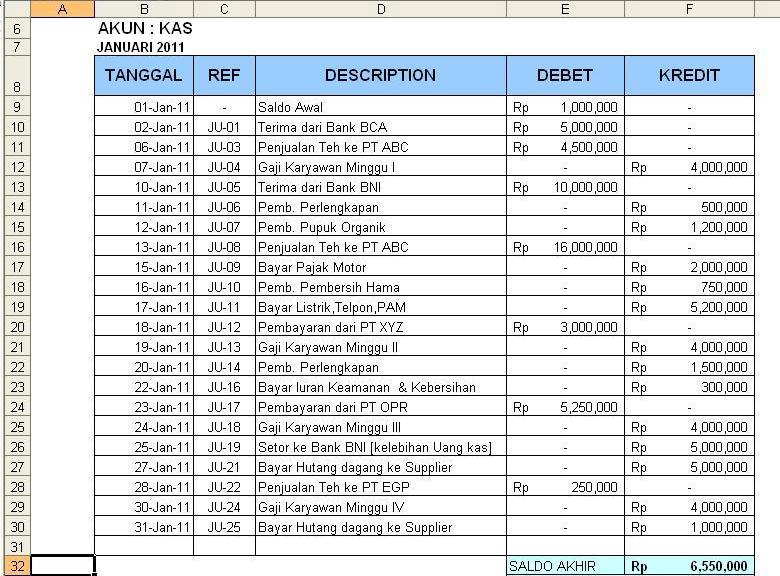 |  | A | B | C | D | E | F |
|---|---|---|---|---|---|---|
| 6 |  | AKUN : KAS |  |  |  |  |
| 7 |  | JANUARI 2011 |  |  |  |  |
| 8 |  | TANGGAL | REF | DESCRIPTION | DEBET | KREDIT |
| 9 |  | 01-Jan-11 | - | Saldo Awal | Rp 1,000,000 | - |
| 10 |  | 02-Jan-11 | JU-01 | Terima dari Bank BCA | Rp 5,000,000 | - |
| 11 |  | 06-Jan-11 | JU-03 | Penjualan Teh ke PT ABC | Rp 4,500,000 | - |
| 12 |  | 07-Jan-11 | JU-04 | Gaji Karyawan Minggu I | - | Rp 4,000,000 |
| 13 |  | 10-Jan-11 | JU-05 | Terima dari Bank BNI | Rp 10,000,000 | - |
| 14 |  | 11-Jan-11 | JU-06 | Pemb. Perlengkapan | - | Rp 500,000 |
| 15 |  | 12-Jan-11 | JU-07 | Pemb. Pupuk Organik | - | Rp 1,200,000 |
| 16 |  | 13-Jan-11 | JU-08 | Penjualan Teh ke PT ABC | Rp 16,000,000 | - |
| 17 |  | 15-Jan-11 | JU-09 | Bayar Pajak Motor | - | Rp 2,000,000 |
| 18 |  | 16-Jan-11 | JU-10 | Pemb. Pembersih Hama | - | Rp 750,000 |
| 19 |  | 17-Jan-11 | JU-11 | Bayar Listrik,Telpon,PAM | - | Rp 5,200,000 |
| 20 |  | 18-Jan-11 | JU-12 | Pembayaran dari PT XYZ | Rp 3,000,000 | - |
| 21 |  | 19-Jan-11 | JU-13 | Gaji Karyawan Minggu II | - | Rp 4,000,000 |
| 22 |  | 20-Jan-11 | JU-14 | Pemb. Perlengkapan | - | Rp 1,500,000 |
| 23 |  | 22-Jan-11 | JU-16 | Bayar Iuran Keamanan & Kebersihan | - | Rp 300,000 |
| 24 |  | 23-Jan-11 | JU-17 | Pembayaran dari PT OPR | Rp 5,250,000 | - |
| 25 |  | 24-Jan-11 | JU-18 | Gaji Karyawan Minggu III | - | Rp 4,000,000 |
| 26 |  | 25-Jan-11 | JU-19 | Setor ke Bank BNI [kelebihan Uang kas] | - | Rp 5,000,000 |
| 27 |  | 27-Jan-11 | JU-21 | Bayar Hutang dagang ke Supplier | - | Rp 5,000,000 |
| 28 |  | 28-Jan-11 | JU-22 | Penjualan Teh ke PT EGP | Rp 250,000 | - |
| 29 |  | 30-Jan-11 | JU-24 | Gaji Karyawan Minggu IV | - | Rp 4,000,000 |
| 30 |  | 31-Jan-11 | JU-25 | Bayar Hutang dagang ke Supplier | - | Rp 1,000,000 |
| 31 |  |  |  |  |  |  |
| 32 |  |  |  |  | SALDO AKHIR | Rp 6,550,000 |